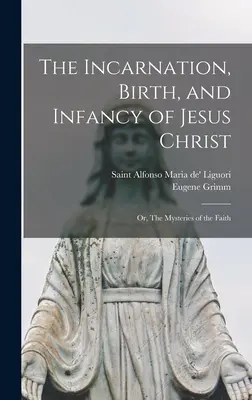 The Incarnation, Birth, and Infancy of Jesus Christ

Saint Alfonso Maria de' Liguori
Eugene Grimm

Or, The Mysteries of the Faith